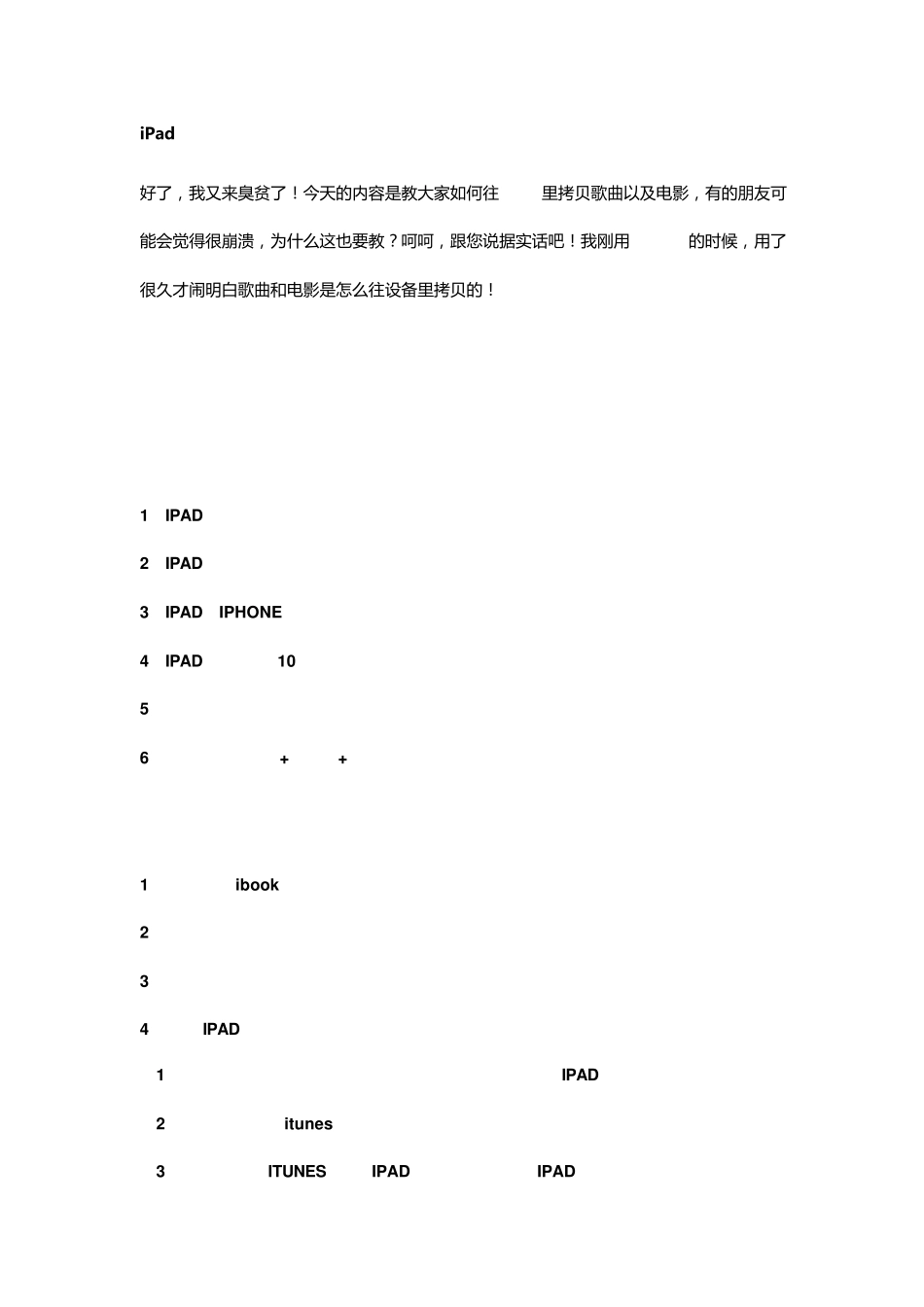 iPad

好了，我又来臭贫了！今天的内容是教大家如何往 里拷贝歌曲以及电影，有的朋友可能会觉得很崩溃，为什么这也要教？呵呵，跟您说据实话吧！我刚用 的时候，用了很久才闹明白歌曲和电影是怎么往设备里拷贝的！

1 IPAD

2 IPAD

3 IPAD IPHONE

4 IPAD 10

5

6 + +

1 ibook

2

3

4 IPAD

1 IPAD

2 itunes

3 ITUNES IPAD IPAD